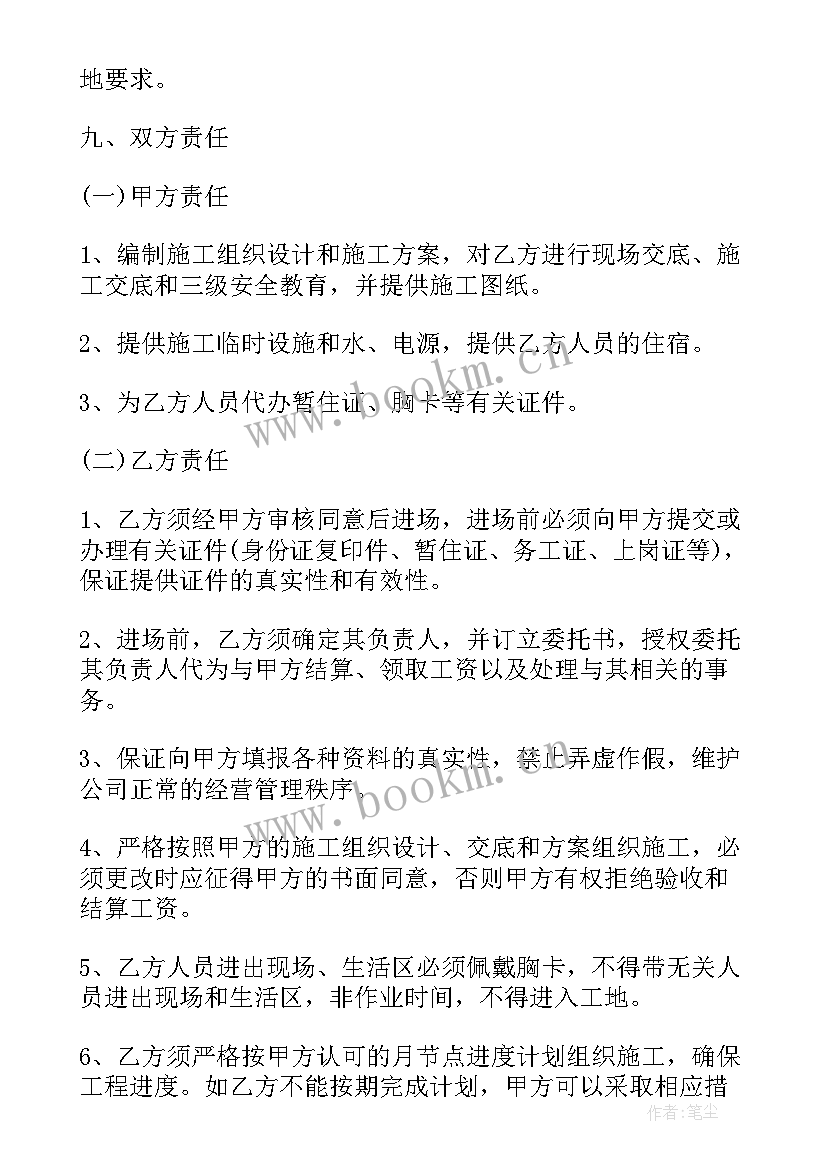 地要求。

九、双方责任

(一)甲方责任

1、编制施工组织设计和施工方案，对乙方进行现场交底、施工交底和三级安全教育，并提供施工图纸。

2、提供施工临时设施和水、电源，提供乙方人员的住宿。

3、为乙方人员代办暂住证、胸卡等有关证件。

www.bookm.cn

(二)乙方责任

1、乙方须经甲方审核同意后进场，进场前必须向甲方提交或办理有关证件(身份证复印件、暂住证、务工证、上岗证等)，保证提供证件的真实性和有效性。

2、进场前，乙方须确定其负责人，并订立委托书，授权委托其负责人代为与甲方结算、领取工资以及处理与其相关的事务。

3、保证向甲方填报各种资料的真实性，禁止弄虚作假，维护公司正常的经营管理秩序。

www.bookm.cn

4、严格按照甲方的施工组织设计、交底和方案组织施工，必须更改时应征得甲方的书面同意，否则甲方有权拒绝验收和结算工资。

5、乙方人员进出现场、生活区必须佩戴胸卡，不得带无关人员进出现场和生活区，非作业时间，不得进入工地。

6、乙方须严格按甲方认可的月节点进度计划组织施工，确保工程进度。如乙方不能按期完成计划，甲方可以采取相应措

作者：笔尘